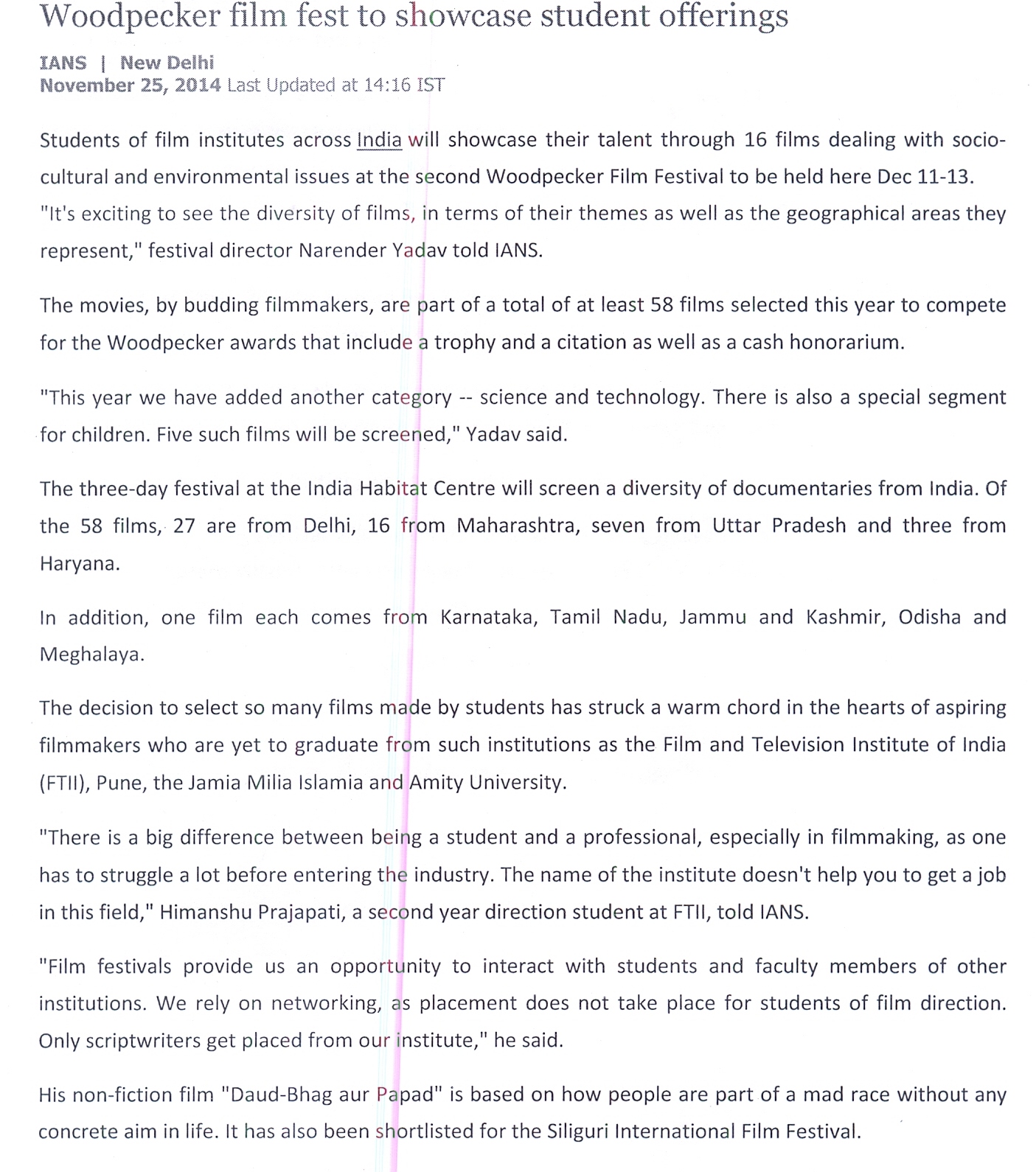 Woodpecker film fest to showcase student offerings

IANS | New Delhi
November 25, 2014 Last Updated at 14:16 IST

Students of film institutes across India will showcase their talent through 16 films dealing with socio-cultural and environmental issues at the second Woodpecker Film Festival to be held here Dec 11-13. "It's exciting to see the diversity of films, in terms of their themes as well as the geographical areas they represent," festival director Narender Yadav told IANS.

The movies, by budding filmmakers, are part of a total of at least 58 films selected this year to compete for the Woodpecker awards that include a trophy and a citation as well as a cash honorarium.

"This year we have added another category -- science and technology. There is also a special segment for children. Five such films will be screened," Yadav said.

The three-day festival at the India Habitat Centre will screen a diversity of documentaries from India. Of the 58 films, 27 are from Delhi, 16 from Maharashtra, seven from Uttar Pradesh and three from Haryana.

In addition, one film each comes from Karnataka, Tamil Nadu, Jammu and Kashmir, Odisha and Meghalaya.

The decision to select so many films made by students has struck a warm chord in the hearts of aspiring filmmakers who are yet to graduate from such institutions as the Film and Television Institute of India (FTII), Pune, the Jamia Milia Islamia and Amity University.

"There is a big difference between being a student and a professional, especially in filmmaking, as one has to struggle a lot before entering the industry. The name of the institute doesn't help you to get a job in this field," Himanshu Prajapati, a second year direction student at FTII, told IANS.

"Film festivals provide us an opportunity to interact with students and faculty members of other institutions. We rely on networking, as placement does not take place for students of film direction. Only scriptwriters get placed from our institute," he said.

His non-fiction film "Daud-Bhag aur Papad" is based on how people are part of a mad race without any concrete aim in life. It has also been shortlisted for the Siliguri International Film Festival.